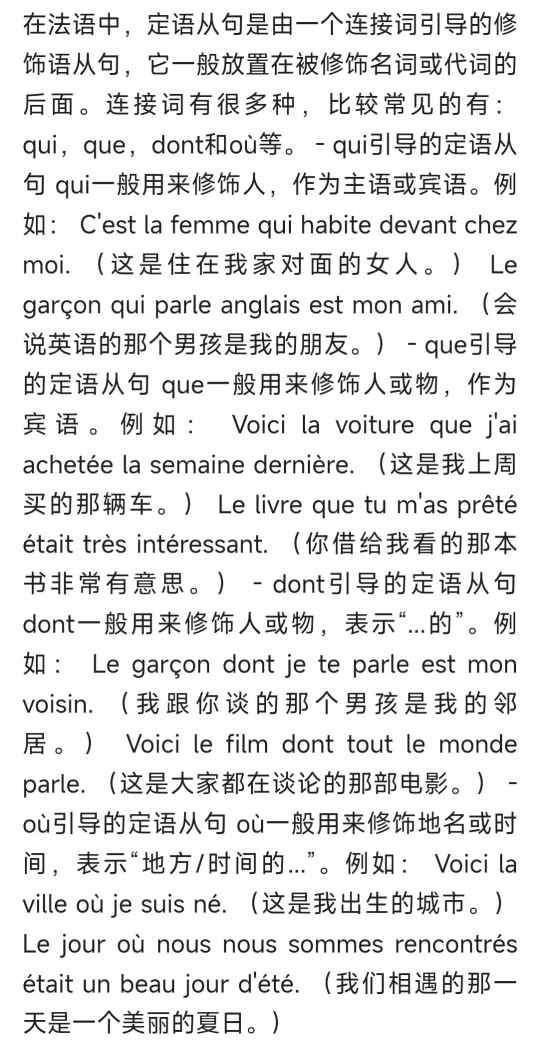 在法语中，定语从句是由一个连接词引导的修饰语从句，它一般放置在被修饰名词或代词的后面。连接词有很多种，比较常见的有：qui，que，dont和où等。 - qui引导的定语从句 qui一般用来修饰人，作为主语或宾语。例如： C'est la femme qui habite devant chez moi. （这是住在我家对面的女人。） Le garçon qui parle anglais est mon ami. （会说英语的那个男孩是我的朋友。） - que引导的定语从句 que一般用来修饰人或物，作为宾语。例如： Voici la voiture que j'ai achetée la semaine dernière. （这是我上周买的那辆车。） Le livre que tu m'as prêté était très intéressant. （你借给我看的那本书非常有意思。） - dont引导的定语从句 dont一般用来修饰人或物，表示“...的”。例如： Le garçon dont je te parle est mon voisin. （我跟你谈的那个男孩是我的邻居。） Voici le film dont tout le monde parle. （这是大家都在谈论的那部电影。） - où引导的定语从句 où一般用来修饰地名或时间，表示“地方/时间的...”。例如： Voici la ville où je suis né. （这是我出生的城市。） Le jour où nous nous sommes rencontrés était un beau jour d'été. （我们相遇的那一天是一个美丽的夏日。）